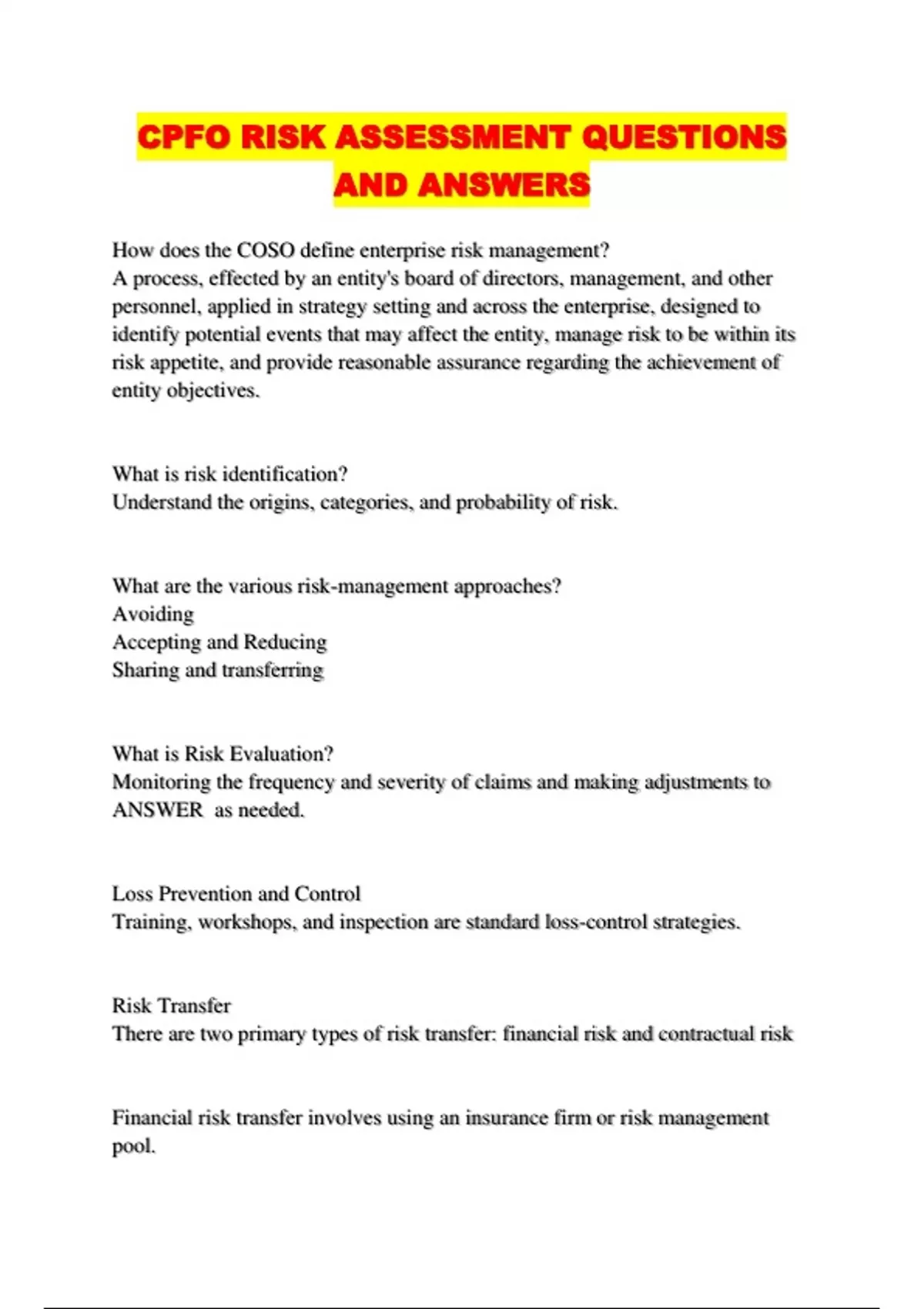 CPFO RISK ASSESSMENT QUESTIONS AND ANSWERS

How does the COSO define enterprise risk management?
A process, effected by an entity's board of directors, management, and other personnel, applied in strategy setting and across the enterprise, designed to identify potential events that may affect the entity, manage risk to be within its risk appetite, and provide reasonable assurance regarding the achievement of entity objectives.

What is risk identification?
Understand the origins, categories, and probability of risk.

What are the various risk-management approaches?
Avoiding
Accepting and Reducing
Sharing and transferring

What is Risk Evaluation?
Monitoring the frequency and severity of claims and making adjustments to ANSWER as needed.

Loss Prevention and Control
Training, workshops, and inspection are standard loss-control strategies.

Risk Transfer
There are two primary types of risk transfer: financial risk and contractual risk

Financial risk transfer involves using an insurance firm or risk management pool.